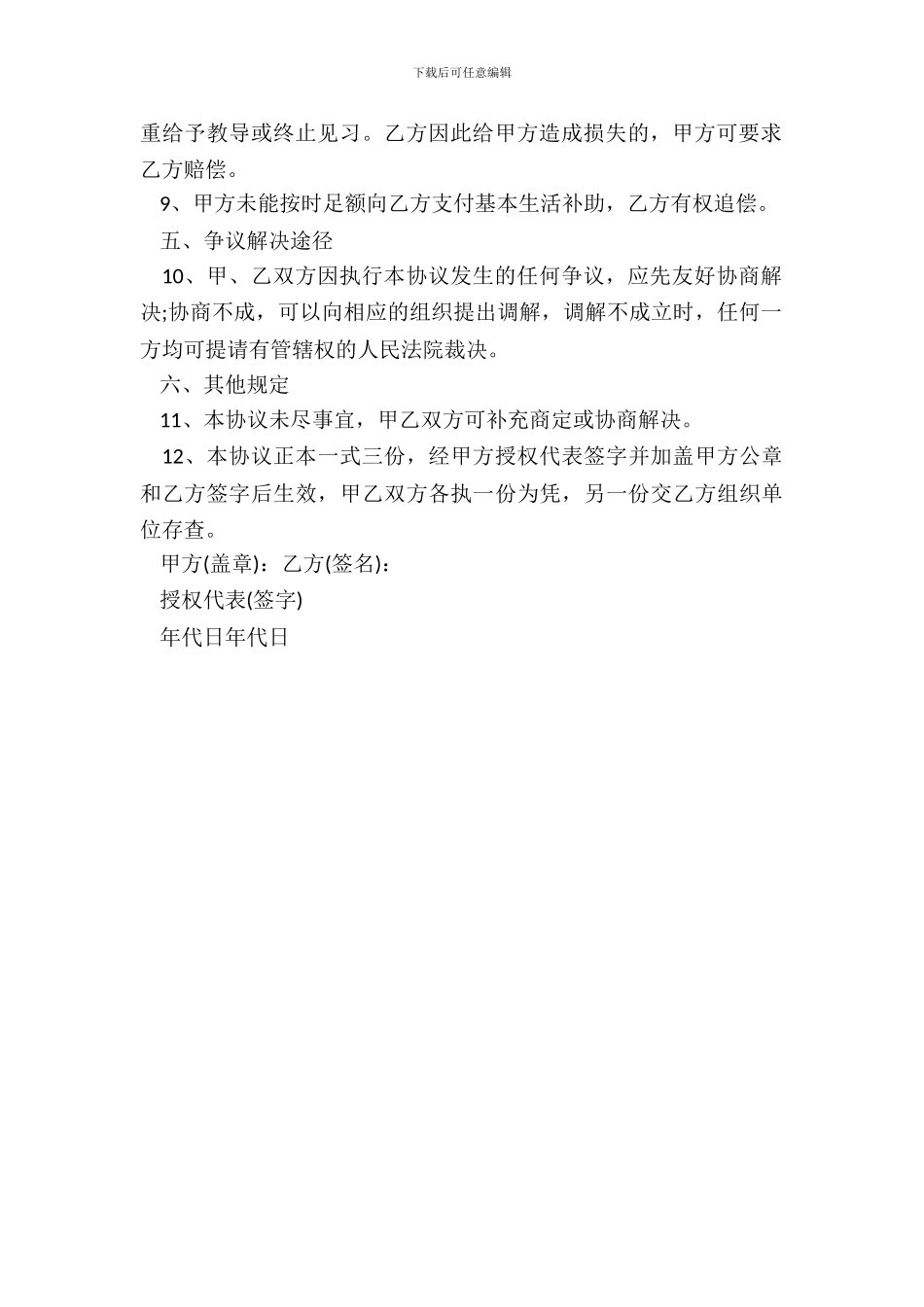 下载后可任意编辑

重给予教导或终止见习。乙方因此给甲方造成损失的，甲方可要求乙方赔偿。

9、甲方未能按时足额向乙方支付基本生活补助，乙方有权追偿。

五、争议解决途径

10、甲、乙双方因执行本协议发生的任何争议，应先友好协商解决;协商不成，可以向相应的组织提出调解，调解不成立时，任何一方均可提请有管辖权的人民法院裁决。

六、其他规定

11、本协议未尽事宜，甲乙双方可补充商定或协商解决。

12、本协议正本一式三份，经甲方授权代表签字并加盖甲方公章和乙方签字后生效，甲乙双方各执一份为凭，另一份交乙方组织单位存查。

甲方(盖章)：乙方(签名)：

授权代表(签字)

年代日年代日